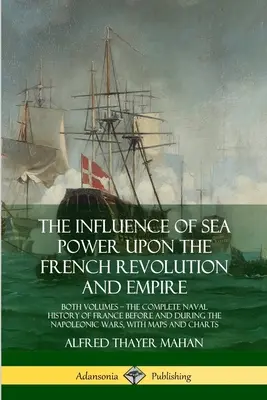 THE INFLUENCE OF SEA POWER UPON THE FRENCH REVOLUTION AND EMPIRE

BOTH VOLUMES – THE COMPLETE NAVAL HISTORY OF FRANCE BEFORE AND DURING THE NAPOLEONIC WARS, WITH MAPS AND CHARTS

ALFRED THAYER MAHAN

Adansonia Publishing